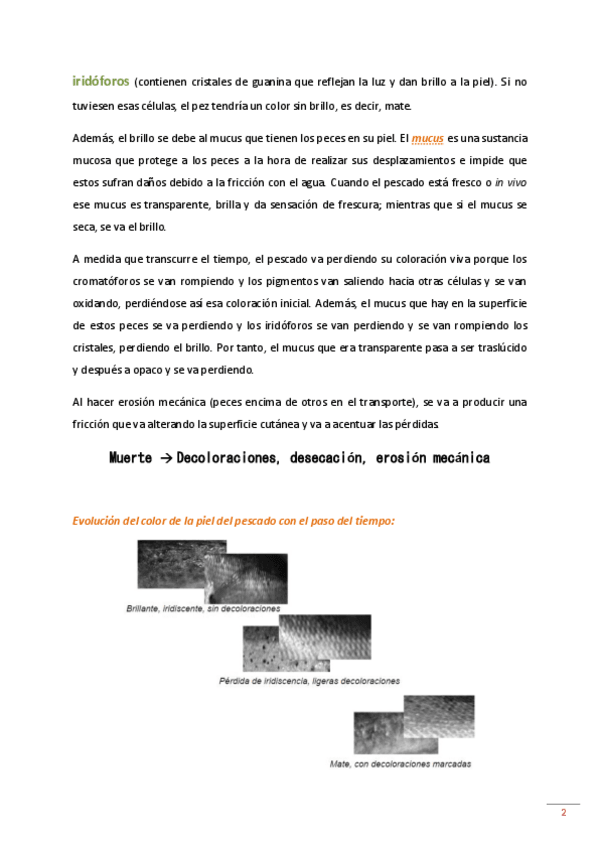 iridóforos (contienen cristales de guanina que reflejan la luz y dan brillo a la piel). Si no tuviesen esas células, el pez tendría un color sin brillo, es decir, mate.

Además, el brillo se debe al mucus que tienen los peces en su piel. El mucus es una sustancia mucosa que protege a los peces a la hora de realizar sus desplazamientos e impide que estos sufran daños debido a la fricción con el agua. Cuando el pescado está fresco o in vivo ese mucus es transparente, brilla y da sensación de frescura; mientras que si el mucus se seca, se va el brillo.

A medida que transcurre el tiempo, el pescado va perdiendo su coloración viva porque los cromatóforos se van rompiendo y los pigmentos van saliendo hacia otras células y se van oxidando, perdiéndose así esa coloración inicial. Además, el mucus que hay en la superficie de estos peces se va perdiendo y los iridóforos se van perdiendo y se van rompiendo los cristales, perdiendo el brillo. Por tanto, el mucus que era transparente pasa a ser traslúcido y después a opaco y se va perdiendo.

Al hacer erosión mecánica (peces encima de otros en el transporte), se va a producir una fricción que va alterando la superficie cutánea y va a acentuar las pérdidas.

Muerte → Decoloraciones, desecación, erosión mecánica

Evolución del color de la piel del pescado con el paso del tiempo:

Brillante, iridiscente, sin decoloraciones

Pérdida de iridiscencia, ligeras decoloraciones

Mate, con decoloraciones marcadas

2